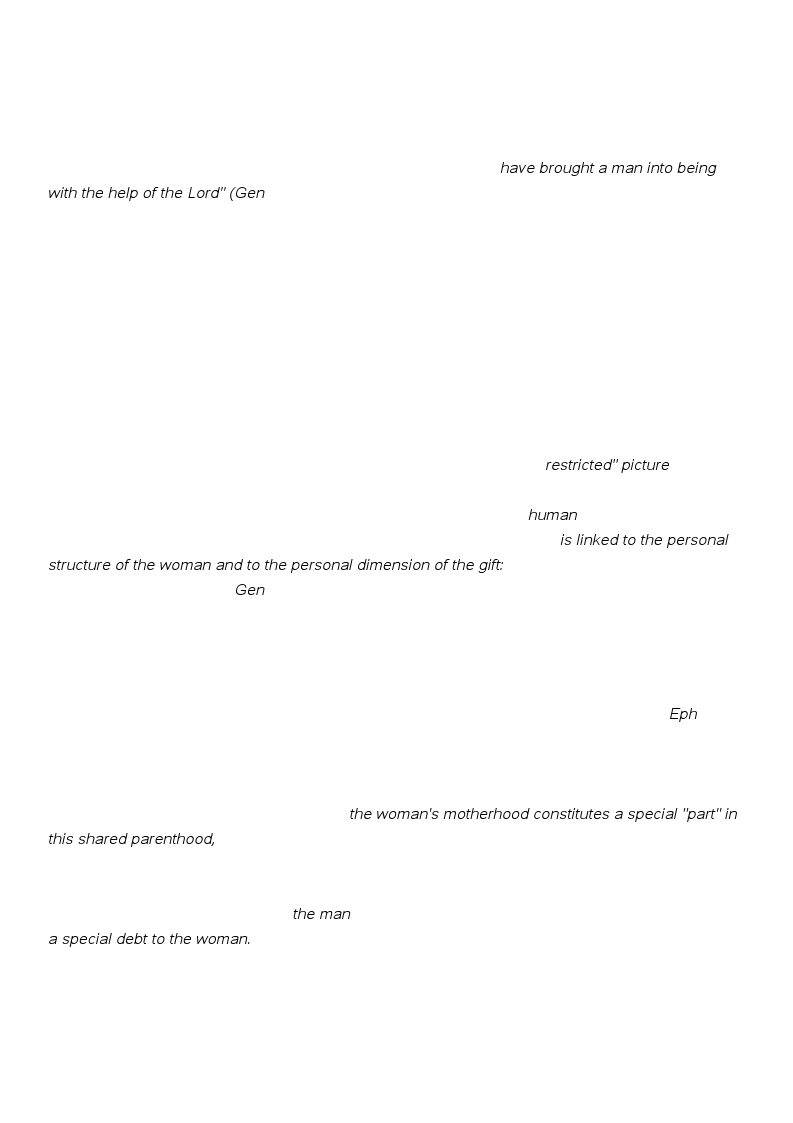 have brought a man into being with the help of the Lord" (Gen

restricted" picture

human

is linked to the personal structure of the woman and to the personal dimension of the gift:

Gen

Eph

the woman's motherhood constitutes a special "part" in this shared parenthood,

the man

a special debt to the woman.